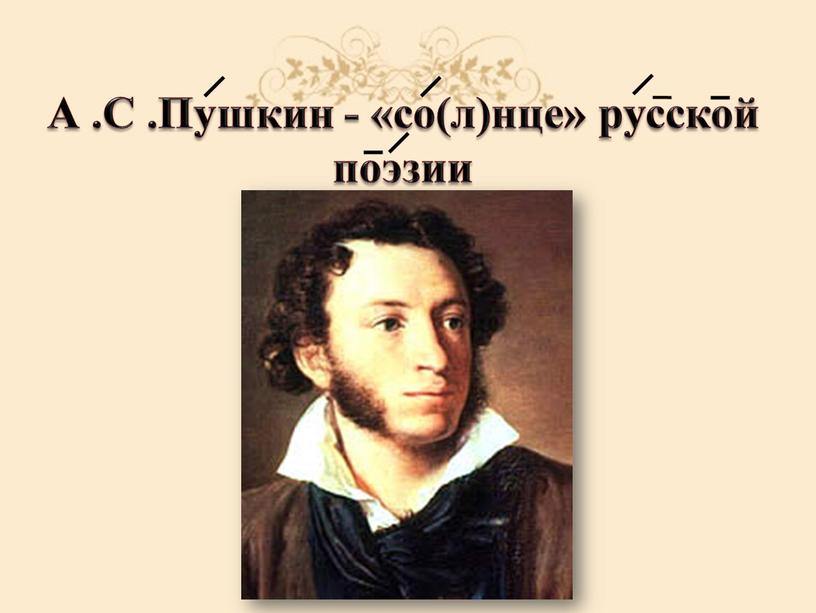 А .С .Пушкин - «со(л)нце» русской поэзии